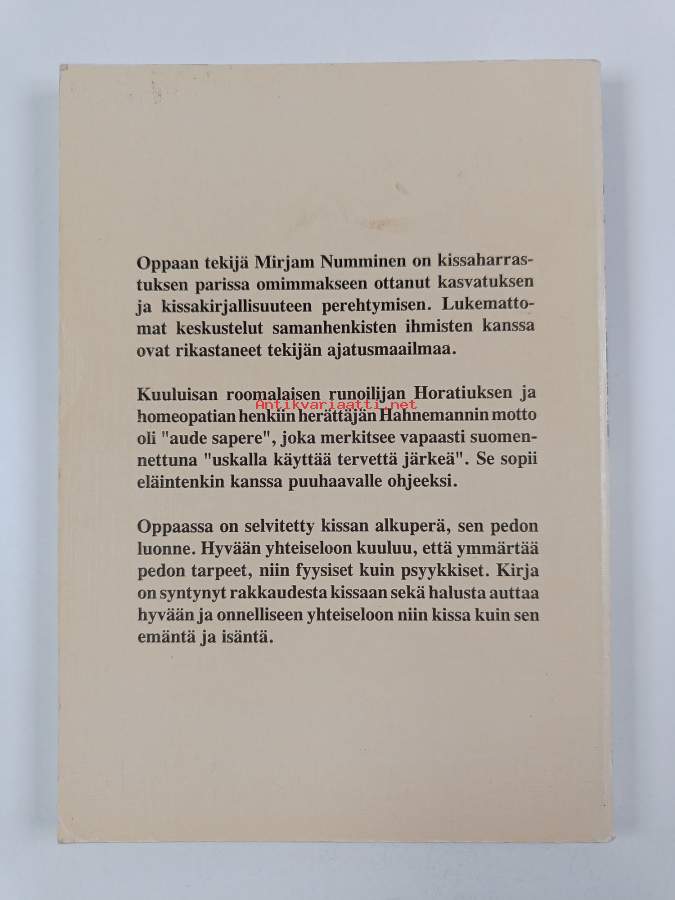 Oppaan tekijä Mirjam Numminen on kissaharrastuksen parissa omimmakseen ottanut kasvatuksen ja kissakirjallisuuteen perehtymisen. Lukemattomat keskustelut samanhenkisten ihmisten kanssa ovat rikastaneet tekijän ajatusmaailmaa.

Kuuluisan roomalaisen runoilijan Horatiuksen ja homeopatian henkiin herättäjän Hahnemannin motto oli "aude sapere", joka merkitsee vapaasti suomennettuna "uskalla käyttää tervettä järkeä". Se sopii eläintenkin kanssa puuhaavalle ohjeeksi.

Antikvariaatti.net

Oppaassa on selvitetty kissan alkuperä, sen pedon luonne. Hyvään yhteiseloon kuuluu, että ymmärtää pedon tarpeet, niin fyysiset kuin psyykkiset. Kirja on syntynyt rakkaudesta kissaan sekä halusta auttaa hyvään ja onnelliseen yhteiseloon niin kissa kuin sen emäntä ja isäntä.